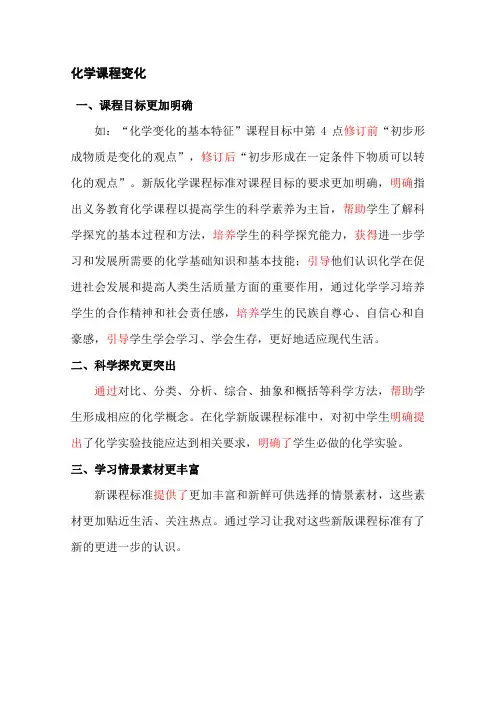 化学课程变化

一、课程目标更加明确

如：“化学变化的基本特征”课程目标中第 4 点修订前“初步形成物质是变化的观点”，修订后“初步形成在一定条件下物质可以转化的观点”。新版化学课程标准对课程目标的要求更加明确，明确指出义务教育化学课程以提高学生的科学素养为主旨，帮助学生了解科学探究的基本过程和方法，培养学生的科学探究能力，获得进一步学习和发展所需要的化学基础知识和基本技能；引导他们认识化学在促进社会发展和提高人类生活质量方面的重要作用，通过化学学习培养学生的合作精神和社会责任感，培养学生的民族自尊心、自信心和自豪感，引导学生学会学习、学会生存，更好地适应现代生活。

二、科学探究更突出

通过对比、分类、分析、综合、抽象和概括等科学方法，帮助学生形成相应的化学概念。在化学新版课程标准中，对初中学生明确提出了化学实验技能应达到相关要求，明确了学生必做的化学实验。

三、学习情景素材更丰富

新课程标准提供了更加丰富和新鲜可供选择的情景素材，这些素材更加贴近生活、关注热点。通过学习让我对这些新版课程标准有了新的更进一步的认识。